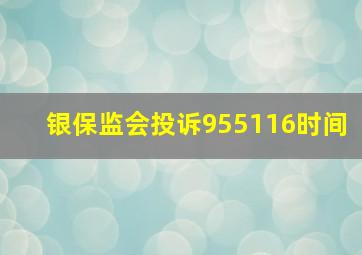 银保监会投诉955116时间